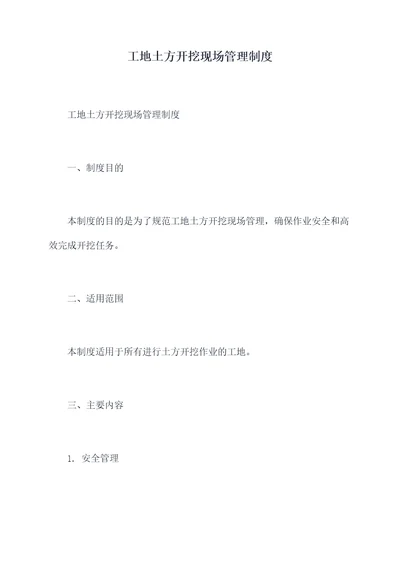 工地土方开挖现场管理制度

工地土方开挖现场管理制度

一、制度目的

本制度的目的是为了规范工地土方开挖现场管理，确保作业安全和高效完成开挖任务。

二、适用范围

本制度适用于所有进行土方开挖作业的工地。

三、主要内容

1. 安全管理